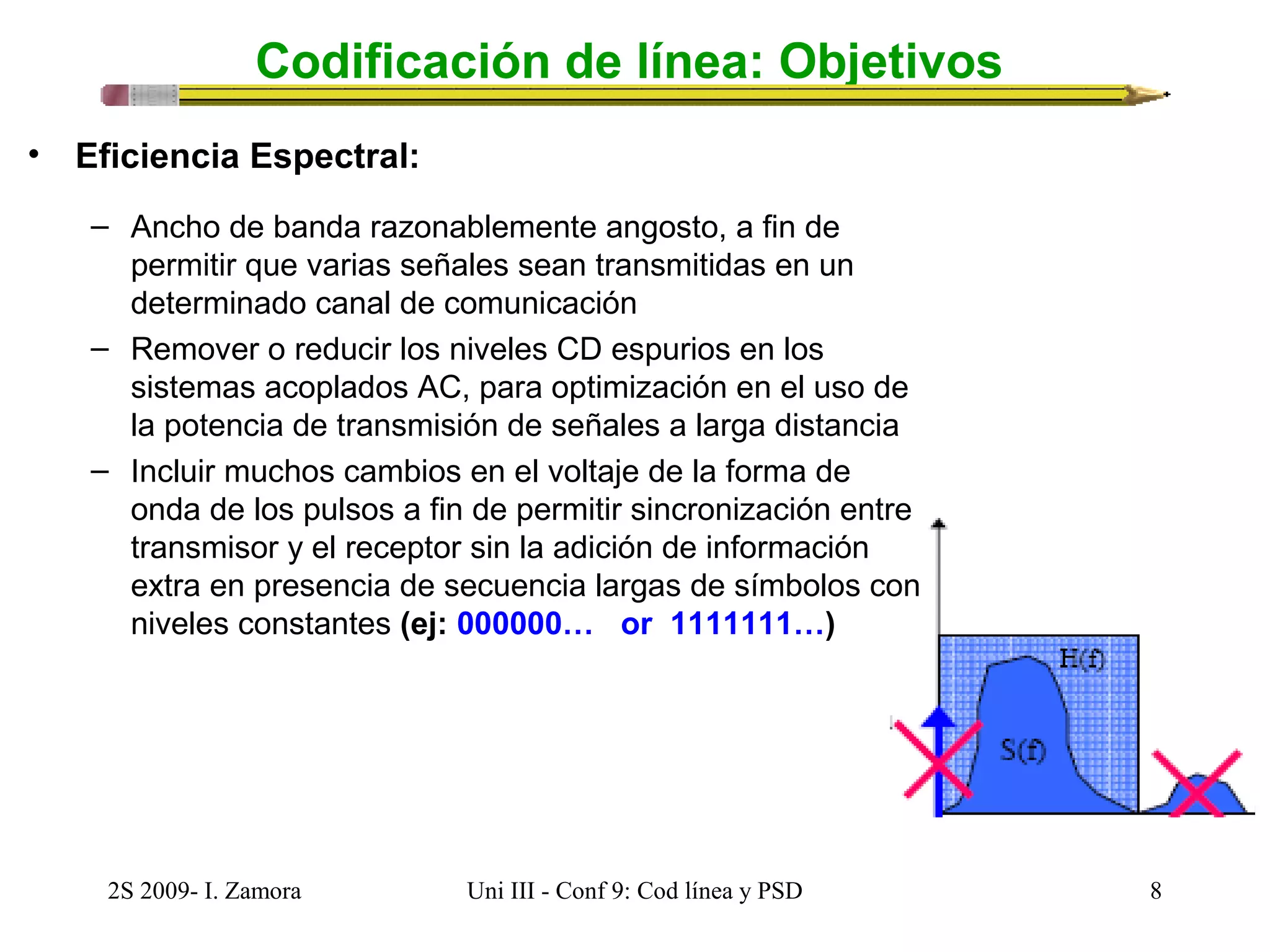 Codificación de línea: Objetivos

• Eficiencia Espectral:

– Ancho de banda razonablemente angosto, a fin de permitir que varias señales sean transmitidas en un determinado canal de comunicación

– Remover o reducir los niveles CD espurios en los sistemas acoplados AC, para optimización en el uso de la potencia de transmisión de señales a larga distancia

– Incluir muchos cambios en el voltaje de la forma de onda de los pulsos a fin de permitir sincronización entre transmisor y el receptor sin la adición de información extra en presencia de secuencia largas de símbolos con niveles constantes (ej: 000000… or 1111111…)

H(f)

S(f)

2S 2009- I. Zamora Uni III - Conf 9: Cod línea y PSD 8